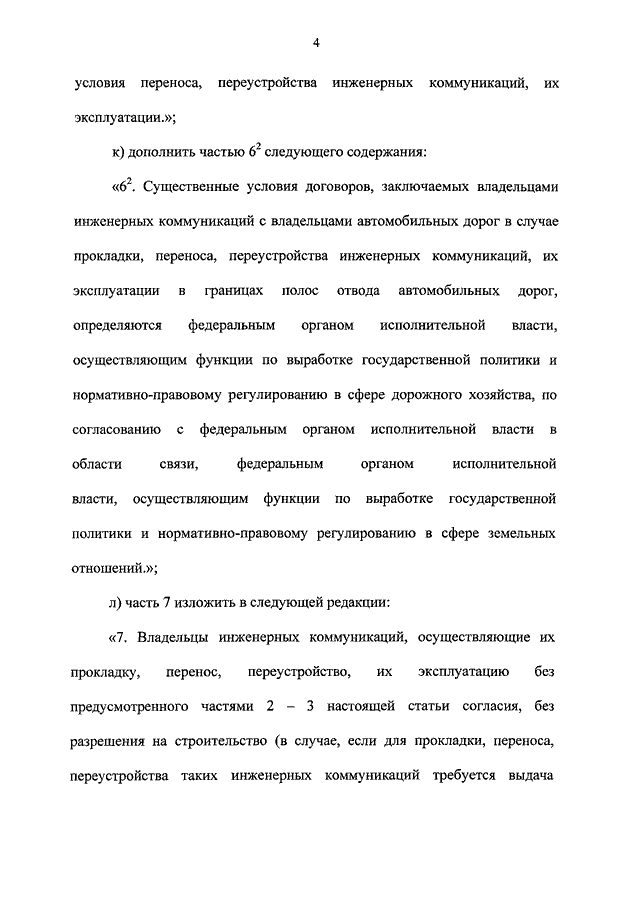 4

условия переноса, переустройства инженерных коммуникаций, их эксплуатации.»;

к) дополнить частью $6^2$ следующего содержания:

«$6^2$. Существенные условия договоров, заключаемых владельцами инженерных коммуникаций с владельцами автомобильных дорог в случае прокладки, переноса, переустройства инженерных коммуникаций, их эксплуатации в границах полос отвода автомобильных дорог, определяются федеральным органом исполнительной власти, осуществляющим функции по выработке государственной политики и нормативно-правовому регулированию в сфере дорожного хозяйства, по согласованию с федеральным органом исполнительной власти в области связи, федеральным органом исполнительной власти, осуществляющим функции по выработке государственной политики и нормативно-правовому регулированию в сфере земельных отношений.»;

л) часть 7 изложить в следующей редакции:

«7. Владельцы инженерных коммуникаций, осуществляющие их прокладку, перенос, переустройство, их эксплуатацию без предусмотренного частями 2 – 3 настоящей статьи согласия, без разрешения на строительство (в случае, если для прокладки, переноса, переустройства таких инженерных коммуникаций требуется выдача